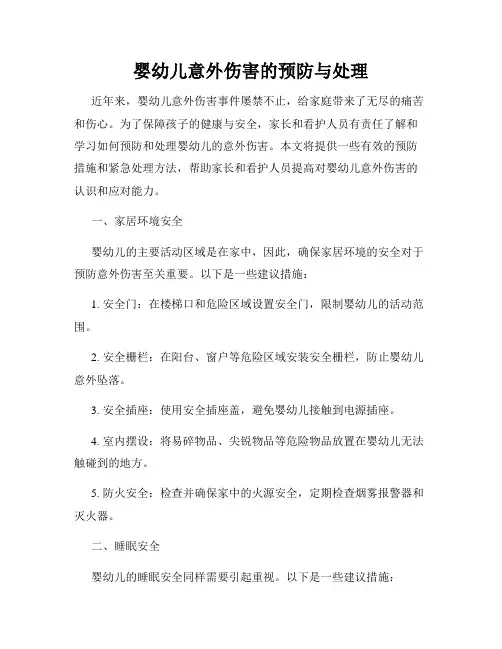 婴幼儿意外伤害的预防与处理

近年来，婴幼儿意外伤害事件屡禁不止，给家庭带来了无尽的痛苦和伤心。为了保障孩子的健康与安全，家长和看护人员有责任了解和学习如何预防和处理婴幼儿的意外伤害。本文将提供一些有效的预防措施和紧急处理方法，帮助家长和看护人员提高对婴幼儿意外伤害的认识和应对能力。

一、家居环境安全

婴幼儿的主要活动区域是在家中，因此，确保家居环境的安全对于预防意外伤害至关重要。以下是一些建议措施：

1. 安全门：在楼梯口和危险区域设置安全门，限制婴幼儿的活动范围。

2. 安全栅栏：在阳台、窗户等危险区域安装安全栅栏，防止婴幼儿意外坠落。

3. 安全插座：使用安全插座盖，避免婴幼儿接触到电源插座。

4. 室内摆设：将易碎物品、尖锐物品等危险物品放置在婴幼儿无法触碰到的地方。

5. 防火安全：检查并确保家中的火源安全，定期检查烟雾报警器和灭火器。

二、睡眠安全

婴幼儿的睡眠安全同样需要引起重视。以下是一些建议措施：